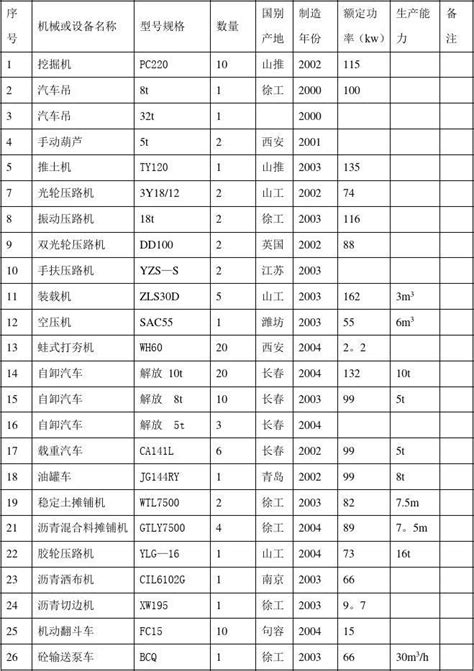 | 序号 | 机械或设备名称 | 型号规格 | 数量 | 国别产地 | 制造年份 | 额定功率（kw） | 生产能力 | 备注 |
|---|---|---|---|---|---|---|---|---|
| 1 | 挖掘机 | PC220 | 10 | 山推 | 2002 | 115 | | |
| 2 | 汽车吊 | 8t | 1 | 徐工 | 2000 | 100 | | |
| 3 | 汽车吊 | 32t | 1 | | 2000 | | | |
| 4 | 手动葫芦 | 5t | 2 | 西安 | 2001 | | | |
| 5 | 推土机 | TY120 | 1 | 山推 | 2003 | 135 | | |
| 7 | 光轮压路机 | 3Y18/12 | 2 | 山工 | 2002 | 74 | | |
| 8 | 振动压路机 | 18t | 2 | 徐工 | 2003 | 116 | | |
| 9 | 双光轮压路机 | DD100 | 2 | 英国 | 2002 | 88 | | |
| 10 | 手扶压路机 | YZS—S | 2 | 江苏 | 2003 | | | |
| 11 | 装载机 | ZLS30D | 5 | 山工 | 2003 | 162 | $3m^3$ | |
| 12 | 空压机 | SAC55 | 1 | 潍坊 | 2003 | 55 | $6m^3$ | |
| 13 | 蛙式打夯机 | WH60 | 20 | 西安 | 2004 | 2。2 | | |
| 14 | 自卸汽车 | 解放 10t | 20 | 长春 | 2004 | 132 | 10t | |
| 15 | 自卸汽车 | 解放 8t | 10 | 长春 | 2003 | 99 | 5t | |
| 16 | 自卸汽车 | 解放 5t | 3 | 长春 | 2004 | | | |
| 17 | 载重汽车 | CA141L | 6 | 长春 | 2002 | 99 | 5t | |
| 18 | 油罐车 | JG144RY | 1 | 青岛 | 2002 | 99 | 8t | |
| 19 | 稳定土摊铺机 | WTL7500 | 2 | 徐工 | 2003 | 82 | 7.5m | |
| 21 | 沥青混合料摊铺机 | GTLY7500 | 4 | 徐工 | 2004 | 89 | 7。5m | |
| 22 | 胶轮压路机 | YLG—16 | 1 | 山工 | 2004 | 73 | 16t | |
| 23 | 沥青洒布机 | CIL6102G | 1 | 南京 | 2003 | 66 | | |
| 24 | 沥青切边机 | XW195 | 1 | 徐工 | 2003 | 9。7 | | |
| 25 | 机动翻斗车 | FC15 | 10 | 句容 | 2004 | 15 | | |
| 26 | 砼输送泵车 | BCQ | 1 | 徐工 | 2003 | 66 | $30m^3/h$ | |